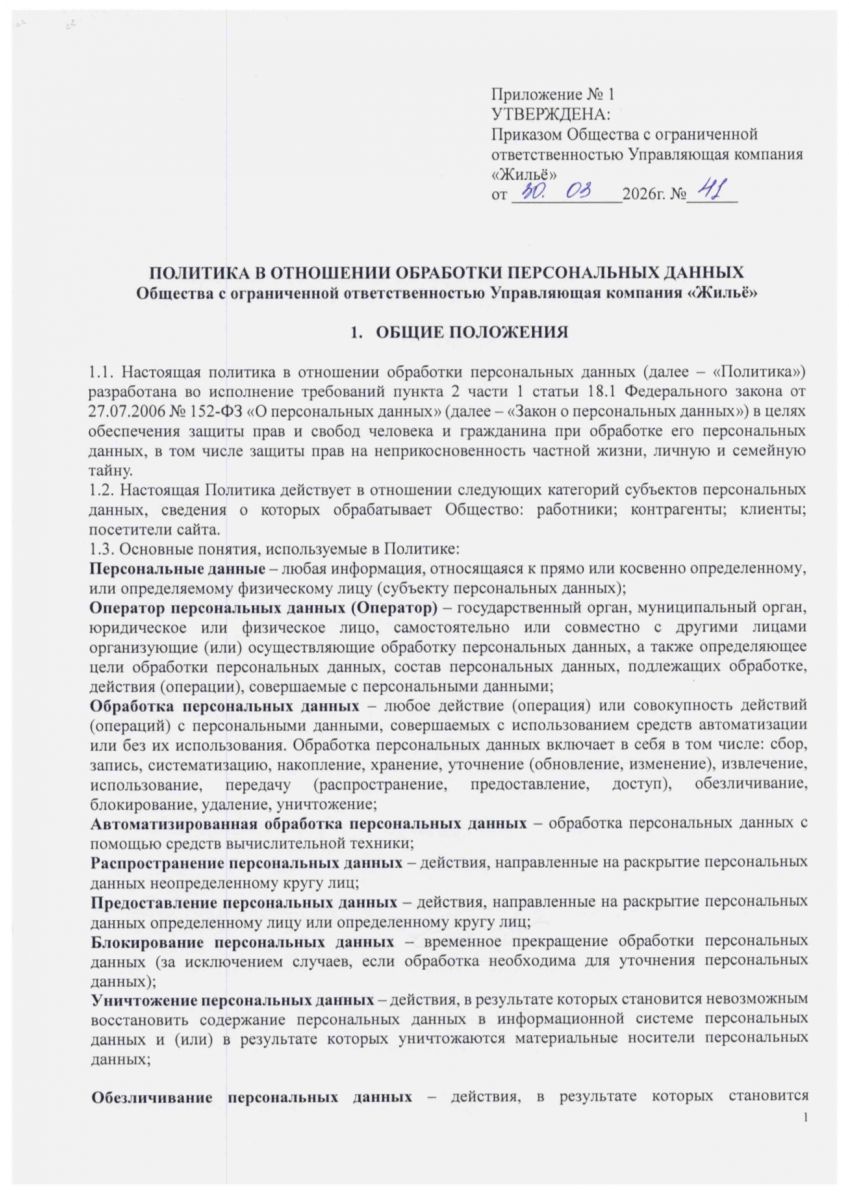 Приложение № 1
УТВЕРЖДЕНА:
Приказом Общества с ограниченной ответственностью Управляющая компания «Жильё»
от 30. 03 2026г. № 41

ПОЛИТИКА В ОТНОШЕНИИ ОБРАБОТКИ ПЕРСОНАЛЬНЫХ ДАННЫХ
Общества с ограниченной ответственностью Управляющая компания «Жильё»

1. ОБЩИЕ ПОЛОЖЕНИЯ

1.1. Настоящая политика в отношении обработки персональных данных (далее – «Политика») разработана во исполнение требований пункта 2 части 1 статьи 18.1 Федерального закона от 27.07.2006 № 152-ФЗ «О персональных данных» (далее – «Закон о персональных данных») в целях обеспечения защиты прав и свобод человека и гражданина при обработке его персональных данных, в том числе защиты прав на неприкосновенность частной жизни, личную и семейную тайну.
1.2. Настоящая Политика действует в отношении следующих категорий субъектов персональных данных, сведения о которых обрабатывает Общество: работники; контрагенты; клиенты; посетители сайта.
1.3. Основные понятия, используемые в Политике:
Персональные данные – любая информация, относящаяся к прямо или косвенно определенному, или определяемому физическому лицу (субъекту персональных данных);
Оператор персональных данных (Оператор) – государственный орган, муниципальный орган, юридическое или физическое лицо, самостоятельно или совместно с другими лицами организующие (или) осуществляющие обработку персональных данных, а также определяющее цели обработки персональных данных, состав персональных данных, подлежащих обработке, действия (операции), совершаемые с персональными данными;
Обработка персональных данных – любое действие (операция) или совокупность действий (операций) с персональными данными, совершаемых с использованием средств автоматизации или без их использования. Обработка персональных данных включает в себя в том числе: сбор, запись, систематизацию, накопление, хранение, уточнение (обновление, изменение), извлечение, использование, передачу (распространение, предоставление, доступ), обезличивание, блокирование, удаление, уничтожение;
Автоматизированная обработка персональных данных – обработка персональных данных с помощью средств вычислительной техники;
Распространение персональных данных – действия, направленные на раскрытие персональных данных неопределенному кругу лиц;
Предоставление персональных данных – действия, направленные на раскрытие персональных данных определенному лицу или определенному кругу лиц;
Блокирование персональных данных – временное прекращение обработки персональных данных (за исключением случаев, если обработка необходима для уточнения персональных данных);
Уничтожение персональных данных – действия, в результате которых становится невозможным восстановить содержание персональных данных в информационной системе персональных данных и (или) в результате которых уничтожаются материальные носители персональных данных;

Обезличивание персональных данных – действия, в результате которых становится

1